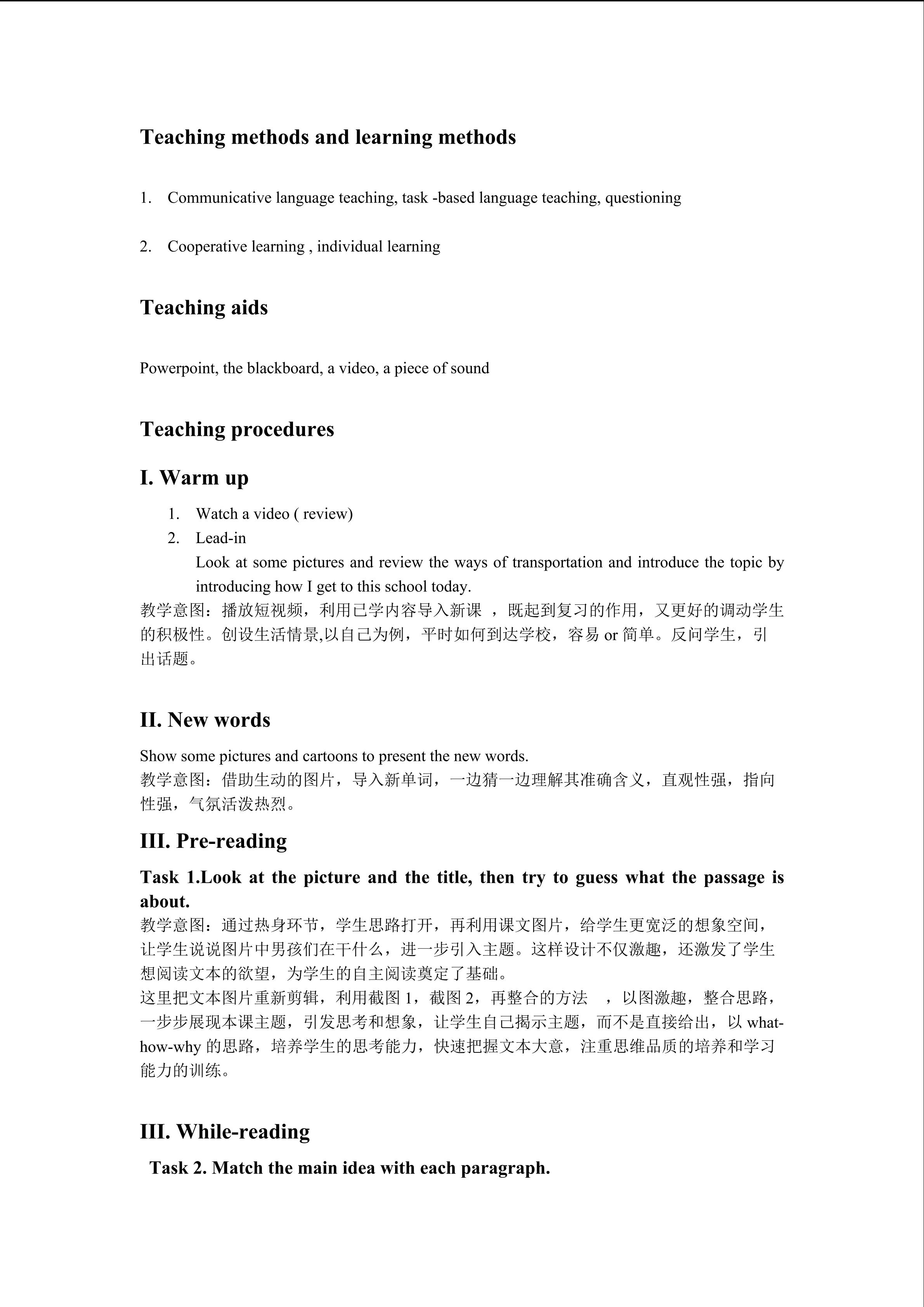 Teaching methods and learning methods

1. Communicative language teaching, task -based language teaching, questioning

2. Cooperative learning , individual learning

Teaching aids

Powerpoint, the blackboard, a video, a piece of sound

Teaching procedures

I. Warm up

1. Watch a video ( review)
2. Lead-in
Look at some pictures and review the ways of transportation and introduce the topic by introducing how I get to this school today.

教学意图：播放短视频，利用已学内容导入新课 ，既起到复习的作用，又更好的调动学生的积极性。创设生活情景,以自己为例，平时如何到达学校，容易 or 简单。反问学生，引出话题。

II. New words

Show some pictures and cartoons to present the new words.
教学意图：借助生动的图片，导入新单词，一边猜一边理解其准确含义，直观性强，指向性强，气氛活泼热烈。

III. Pre-reading

Task 1.Look at the picture and the title, then try to guess what the passage is about.

教学意图：通过热身环节，学生思路打开，再利用课文图片，给学生更宽泛的想象空间，让学生说说图片中男孩们在干什么，进一步引入主题。这样设计不仅激趣，还激发了学生想阅读文本的欲望，为学生的自主阅读奠定了基础。
这里把文本图片重新剪辑，利用截图 1，截图 2，再整合的方法 ，以图激趣，整合思路，一步步展现本课主题，引发思考和想象，让学生自己揭示主题，而不是直接给出，以 what-how-why 的思路，培养学生的思考能力，快速把握文本大意，注重思维品质的培养和学习能力的训练。

III. While-reading

Task 2. Match the main idea with each paragraph.